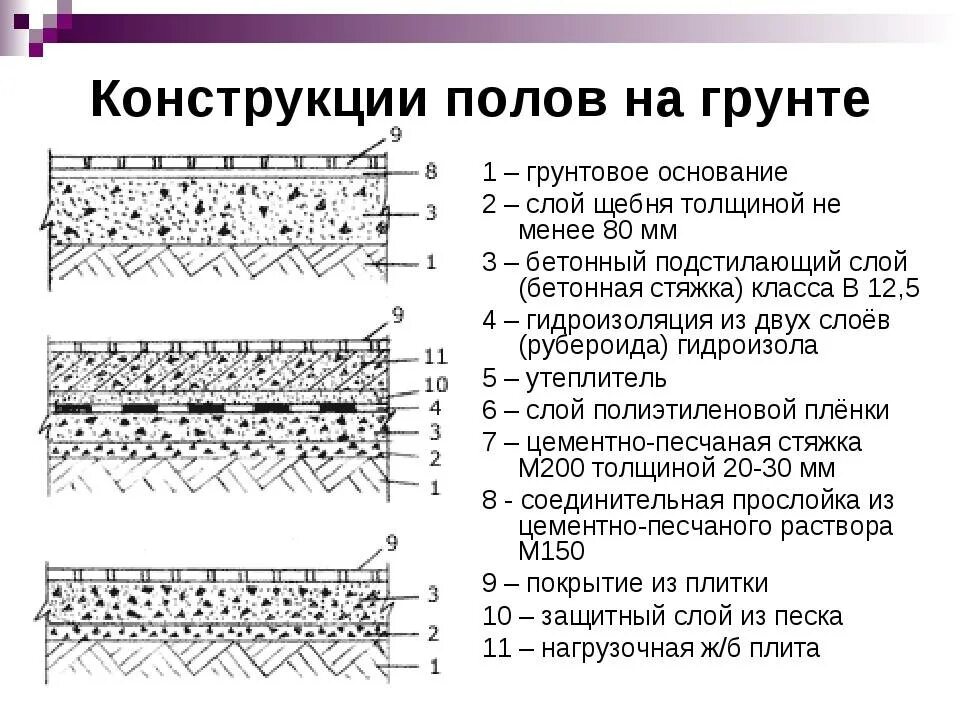 Конструкции полов на грунте

9
8
3
1

9
11
10
4
3
2
1

9
3
2
1

1 – грунтовое основание
2 – слой щебня толщиной не менее 80 мм
3 – бетонный подстилающий слой (бетонная стяжка) класса В 12,5
4 – гидроизоляция из двух слоёв (рубероида) гидроизола
5 – утеплитель
6 – слой полиэтиленовой плёнки
7 – цементно-песчаная стяжка М200 толщиной 20-30 мм
8 - соединительная прослойка из цементно-песчаного раствора М150
9 – покрытие из плитки
10 – защитный слой из песка
11 – нагрузочная ж/б плита